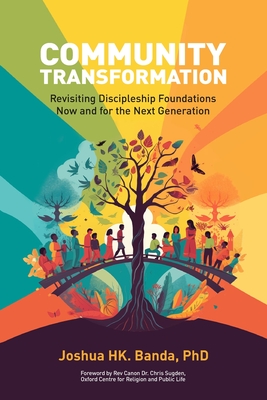 COMMUNITY TRANSFORMATION

Revisiting Discipleship Foundations Now and for the Next Generation

Joshua HK. Banda, PhD

Foreword by Rev Canon Dr. Chris Sugden, Oxford Centre for Religion and Public Life